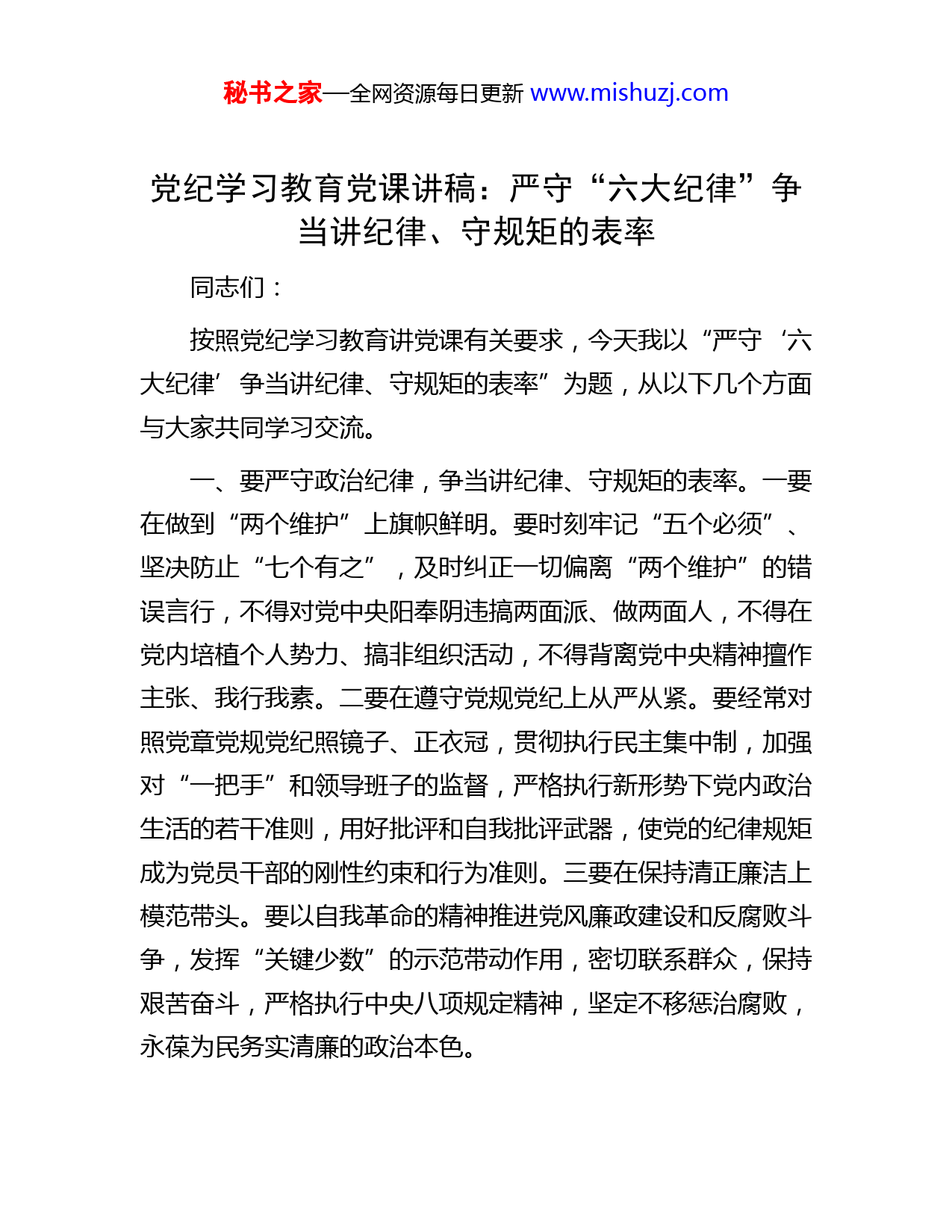 秘书之家—全网资源每日更新 www.mishuzj.com

党纪学习教育党课讲稿：严守“六大纪律”争当讲纪律、守规矩的表率

同志们：

按照党纪学习教育讲党课有关要求，今天我以“严守‘六大纪律’争当讲纪律、守规矩的表率”为题，从以下几个方面与大家共同学习交流。

一、要严守政治纪律，争当讲纪律、守规矩的表率。一要在做到“两个维护”上旗帜鲜明。要时刻牢记“五个必须”、坚决防止“七个有之”，及时纠正一切偏离“两个维护”的错误言行，不得对党中央阳奉阴违搞两面派、做两面人，不得在党内培植个人势力、搞非组织活动，不得背离党中央精神擅作主张、我行我素。二要在遵守党规党纪上从严从紧。要经常对照党章党规党纪照镜子、正衣冠，贯彻执行民主集中制，加强对“一把手”和领导班子的监督，严格执行新形势下党内政治生活的若干准则，用好批评和自我批评武器，使党的纪律规矩成为党员干部的刚性约束和行为准则。三要在保持清正廉洁上模范带头。要以自我革命的精神推进党风廉政建设和反腐败斗争，发挥“关键少数”的示范带动作用，密切联系群众，保持艰苦奋斗，严格执行中央八项规定精神，坚定不移惩治腐败，永葆为民务实清廉的政治本色。